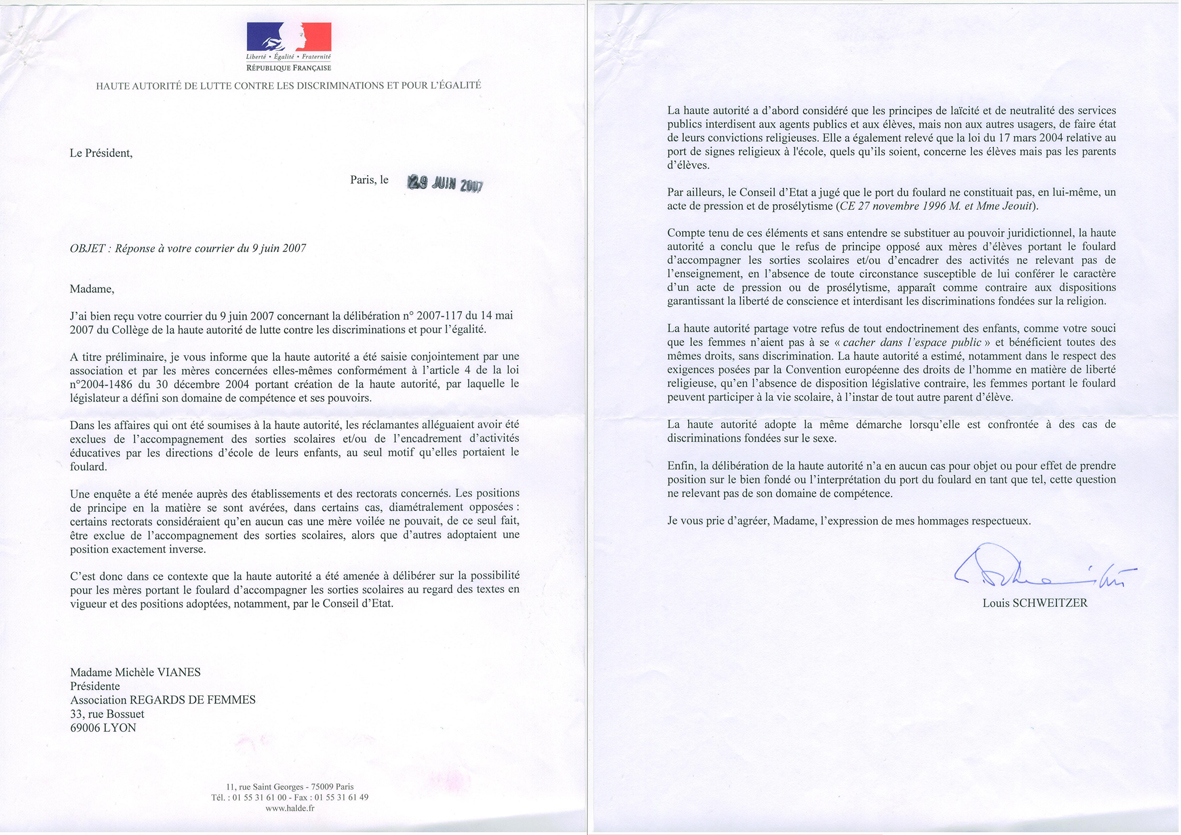 Liberté • Égalité • Fraternité
RÉPUBLIQUE FRANÇAISE

HAUTE AUTORITÉ DE LUTTE CONTRE LES DISCRIMINATIONS ET POUR L'ÉGALITÉ

Le Président,

Paris, le 29 JUIN 2007

OBJET : Réponse à votre courrier du 9 juin 2007

Madame,

J'ai bien reçu votre courrier du 9 juin 2007 concernant la délibération n° 2007-117 du 14 mai 2007 du Collège de la haute autorité de lutte contre les discriminations et pour l'égalité.

A titre préliminaire, je vous informe que la haute autorité a été saisie conjointement par une association et par les mères concernées elles-mêmes conformément à l'article 4 de la loi n°2004-1486 du 30 décembre 2004 portant création de la haute autorité, par laquelle le législateur a défini son domaine de compétence et ses pouvoirs.

Dans les affaires qui ont été soumises à la haute autorité, les réclamantes alléguaient avoir été exclues de l'accompagnement des sorties scolaires et/ou de l'encadrement d'activités éducatives par les directions d'école de leurs enfants, au seul motif qu'elles portaient le foulard.

Une enquête a été menée auprès des établissements et des rectorats concernés. Les positions de principe en la matière se sont avérées, dans certains cas, diamétralement opposées : certains rectorats considéraient qu'en aucun cas une mère voilée ne pouvait, de ce seul fait, être exclue de l'accompagnement des sorties scolaires, alors que d'autres adoptaient une position exactement inverse.

C'est donc dans ce contexte que la haute autorité a été amenée à délibérer sur la possibilité pour les mères portant le foulard d'accompagner les sorties scolaires au regard des textes en vigueur et des positions adoptées, notamment, par le Conseil d'Etat.

Madame Michèle VIANES
Présidente
Association REGARDS DE FEMMES
33, rue Bossuet
69006 LYON

11, rue Saint Georges - 75009 Paris
Tél. : 01 55 31 61 00 - Fax : 01 55 31 61 49
www.halde.fr

La haute autorité a d'abord considéré que les principes de laïcité et de neutralité des services publics interdisent aux agents publics et aux élèves, mais non aux autres usagers, de faire état de leurs convictions religieuses. Elle a également relevé que la loi du 17 mars 2004 relative au port de signes religieux à l'école, quels qu'ils soient, concerne les élèves mais pas les parents d'élèves.

Par ailleurs, le Conseil d'Etat a jugé que le port du foulard ne constituait pas, en lui-même, un acte de pression et de prosélytisme (CE 27 novembre 1996 M. et Mme Jeouit).

Compte tenu de ces éléments et sans entendre se substituer au pouvoir juridictionnel, la haute autorité a conclu que le refus de principe opposé aux mères d'élèves portant le foulard d'accompagner les sorties scolaires et/ou d'encadrer des activités ne relevant pas de l'enseignement, en l'absence de toute circonstance susceptible de lui conférer le caractère d'un acte de pression ou de prosélytisme, apparaît comme contraire aux dispositions garantissant la liberté de conscience et interdisant les discriminations fondées sur la religion.

La haute autorité partage votre refus de tout endoctrinement des enfants, comme votre souci que les femmes n'aient pas à se « cacher dans l'espace public » et bénéficient toutes des mêmes droits, sans discrimination. La haute autorité a estimé, notamment dans le respect des exigences posées par la Convention européenne des droits de l'homme en matière de liberté religieuse, qu'en l'absence de disposition législative contraire, les femmes portant le foulard peuvent participer à la vie scolaire, à l'instar de tout autre parent d'élève.

La haute autorité adopte la même démarche lorsqu'elle est confrontée à des cas de discriminations fondées sur le sexe.

Enfin, la délibération de la haute autorité n'a en aucun cas pour objet ou pour effet de prendre position sur le bien fondé ou l'interprétation du port du foulard en tant que tel, cette question ne relevant pas de son domaine de compétence.

Je vous prie d'agréer, Madame, l'expression de mes hommages respectueux.

Louis SCHWEITZER